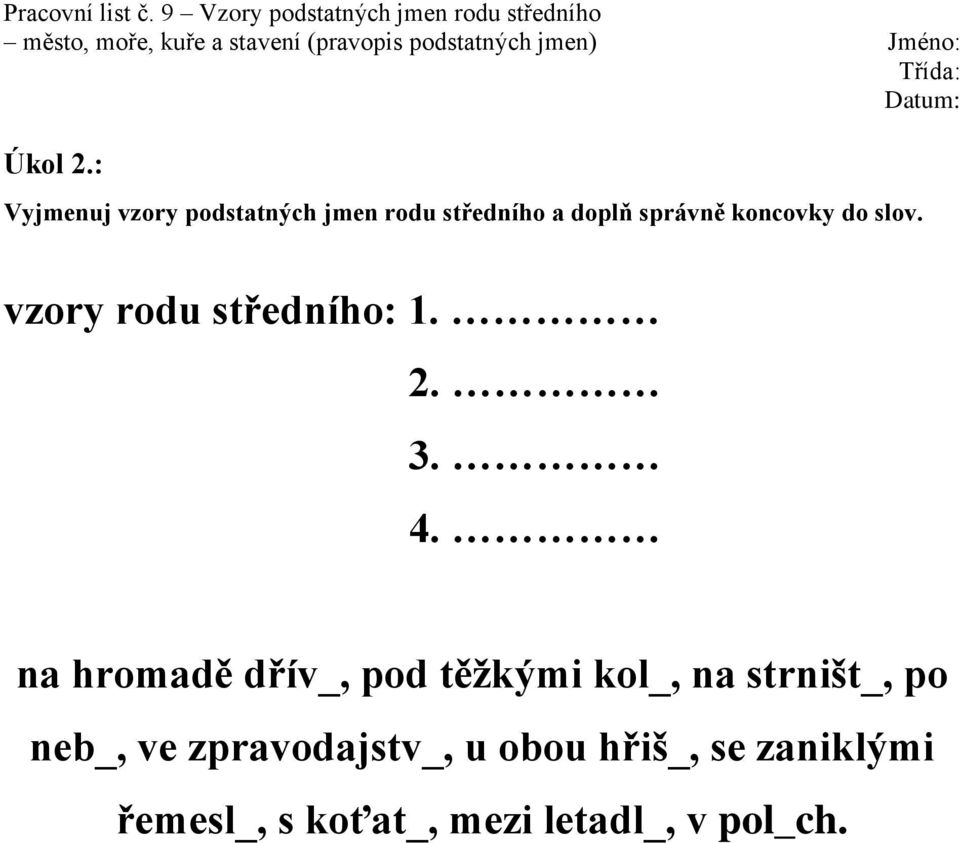 Pracovní list č. 9 – Vzory podstatných jmen rodu středního
– město, moře, kuře a stavení (pravopis podstatných jmen)

Jméno:
Třída:
Datum:

Úkol 2.:

Vyjmenuj vzory podstatných jmen rodu středního a doplň správně koncovky do slov.

vzory rodu středního: 1. ……………
2. ……………
3. ……………
4. ……………

na hromadě dřív_, pod těžkými kol_, na strništ_, po neb_, ve zpravodajstv_, u obou hřiš_, se zaniklými řemesl_, s koťat_, mezi letadl_, v pol_ch.